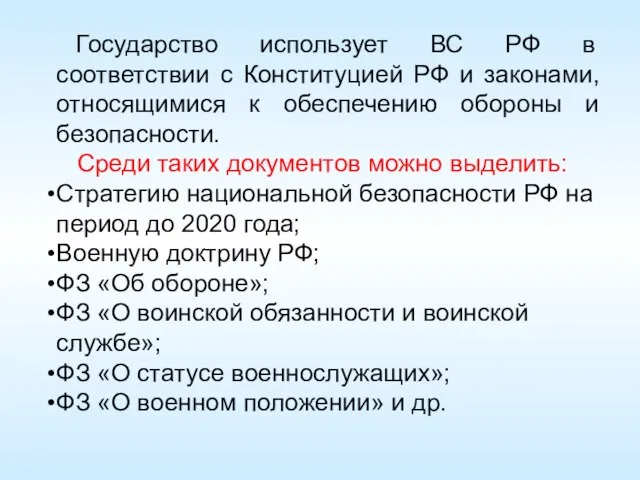 Государство использует ВС РФ в соответствии с Конституцией РФ и законами, относящимися к обеспечению обороны и безопасности.

Среди таких документов можно выделить:

•Стратегию национальной безопасности РФ на период до 2020 года;
•Военную доктрину РФ;
•ФЗ «Об обороне»;
•ФЗ «О воинской обязанности и воинской службе»;
•ФЗ «О статусе военнослужащих»;
•ФЗ «О военном положении» и др.